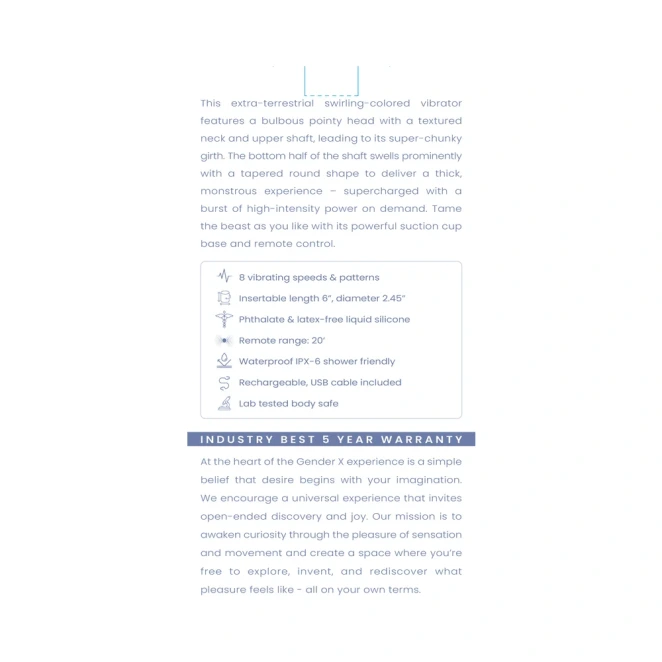 This extra-terrestrial swirling-colored vibrator features a bulbous pointy head with a textured neck and upper shaft, leading to its super-chunky girth. The bottom half of the shaft swells prominently with a tapered round shape to deliver a thick, monstrous experience – supercharged with a burst of high-intensity power on demand. Tame the beast as you like with its powerful suction cup base and remote control.

8 vibrating speeds & patterns
Insertable length 6", diameter 2.45"
Phthalate & latex-free liquid silicone
Remote range: 20'
Waterproof IPX-6 shower friendly
Rechargeable, USB cable included
Lab tested body safe

INDUSTRY BEST 5 YEAR WARRANTY

At the heart of the Gender X experience is a simple belief that desire begins with your imagination. We encourage a universal experience that invites open-ended discovery and joy. Our mission is to awaken curiosity through the pleasure of sensation and movement and create a space where you're free to explore, invent, and rediscover what pleasure feels like - all on your own terms.